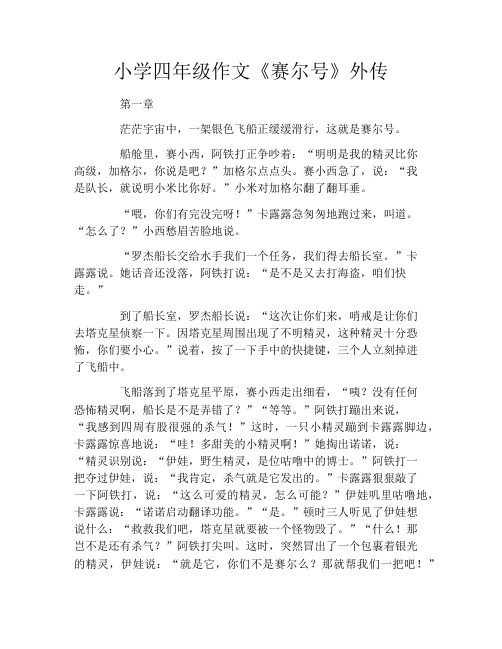 小学四年级作文《赛尔号》外传

第一章

茫茫宇宙中，一架银色飞船正缓缓滑行，这就是赛尔号。

船舱里，赛小西，阿铁打正争吵着：“明明是我的精灵比你高级，加格尔，你说是吧？”加格尔点点头。赛小西急了，说：“我是队长，就说明小米比你好。”小米对加格尔翻了翻耳垂。

“喂，你们有完没完呀！”卡露露急匆匆地跑过来，叫道。“怎么了？”小西愁眉苦脸地说。

“罗杰船长交给水手我们一个任务，我们得去船长室。”卡露露说。她话音还没落，阿铁打说：“是不是又去打海盗，咱们快走。”

到了船长室，罗杰船长说：“这次让你们来，哨戒是让你们去塔克星侦察一下。因塔克星周围出现了不明精灵，这种精灵十分恐怖，你们要小心。”说着，按了一下手中的快捷键，三个人立刻掉进了飞船中。

飞船落到了塔克星平原，赛小西走出细看，“咦？没有任何恐怖精灵啊，船长是不是弄错了？”“等等。”阿铁打蹦出来说，“我感到四周有股很强的杀气！”这时，一只小精灵蹦到卡露露脚边，卡露露惊喜地说：“哇！多甜美的小精灵啊！”她掏出诺诺，说：“精灵识别说：“伊娃，野生精灵，是位咕噜中的博士。”阿铁打一把夺过伊娃，说：“我肯定，杀气就是它发出的。”卡露露狠狠敲了一下阿铁打，说：“这么可爱的精灵，怎么可能？”伊娃叽里咕噜地，卡露露说：“诺诺启动翻译功能。”“是。”顿时三人听见了伊娃想说什么：“救救我们吧，塔克星就要被一个怪物毁了。”“什么！那岂不是还有杀气？”阿铁打尖叫。这时，突然冒出了一个包裹着银光的精灵，伊娃说：“就是它，你们不是赛尔么？那就帮我们一把吧！”